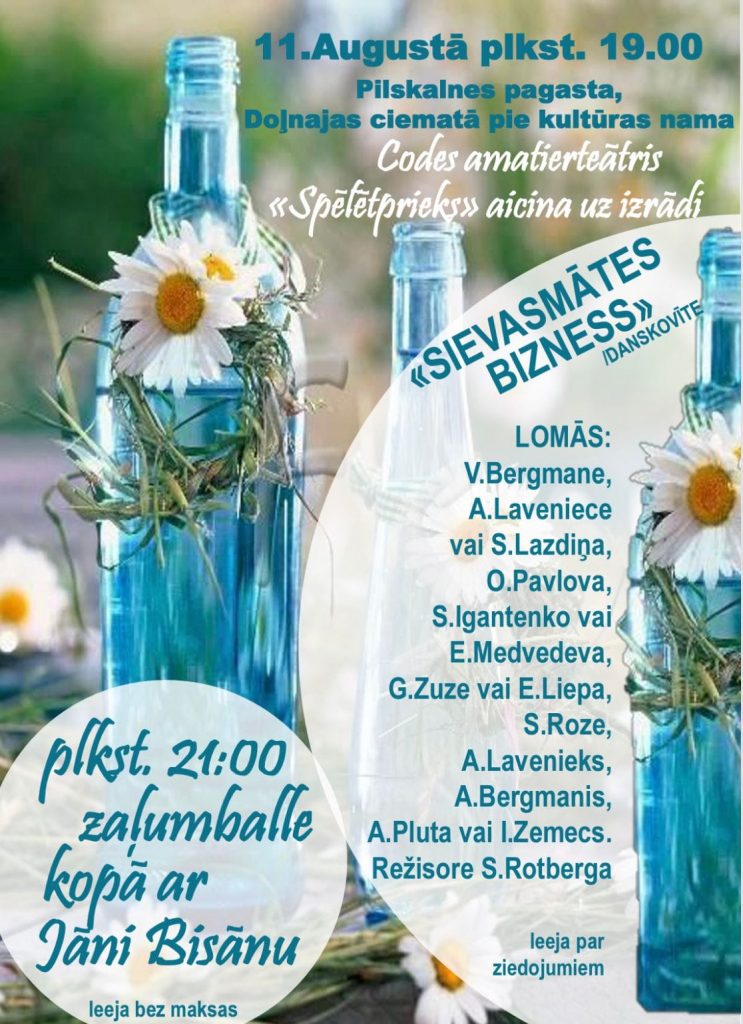 11.Augustā plkst. 19.00

Pilskalnes pagasta,
Doļnajas ciematā pie kultūras nama

Codes amatierteātris
«Spēlētprieks» aicina uz izrādi

«SIEVASMĀTES BIZNESS»
/DANSKOVĪTE

LOMĀS:
V.Bergmane,
A.Laveniece
vai S.Lazdiņa,
O.Pavlova,
S.Igantenko vai
E.Medvedeva,
G.Zuze vai E.Liepa,
S.Roze,
A.Lavenieks,
A.Bergmanis,
A.Pluta vai I.Zemecs.
Režisore S.Rotberga

Ieeja par
ziedojumiem

plkst. 21:00
zaļumballe
kopā ar
Jāni Bisānu

Ieeja bez maksas